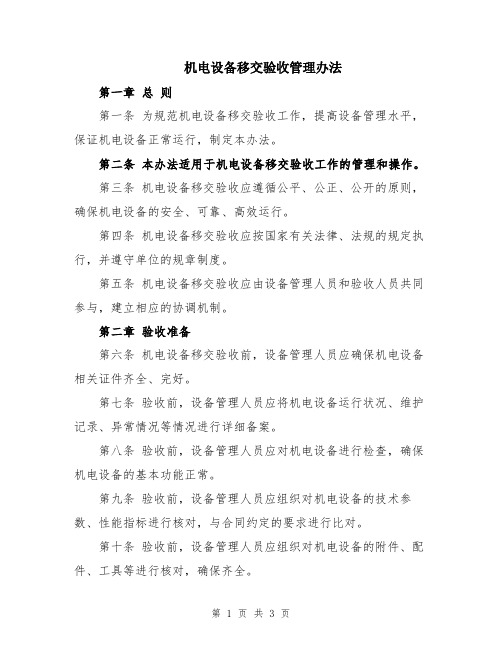 机电设备移交验收管理办法

第一章 总 则

第一条 为规范机电设备移交验收工作，提高设备管理水平，保证机电设备正常运行，制定本办法。

第二条 本办法适用于机电设备移交验收工作的管理和操作。

第三条 机电设备移交验收应遵循公平、公正、公开的原则，确保机电设备的安全、可靠、高效运行。

第四条 机电设备移交验收应按国家有关法律、法规的规定执行，并遵守单位的规章制度。

第五条 机电设备移交验收应由设备管理人员和验收人员共同参与，建立相应的协调机制。

第二章 验收准备

第六条 机电设备移交验收前，设备管理人员应确保机电设备相关证件齐全、完好。

第七条 验收前，设备管理人员应将机电设备运行状况、维护记录、异常情况等情况进行详细备案。

第八条 验收前，设备管理人员应对机电设备进行检查，确保机电设备的基本功能正常。

第九条 验收前，设备管理人员应组织对机电设备的技术参数、性能指标进行核对，与合同约定的要求进行比对。

第十条 验收前，设备管理人员应组织对机电设备的附件、配件、工具等进行核对，确保齐全。

第 1 页 共 3 页